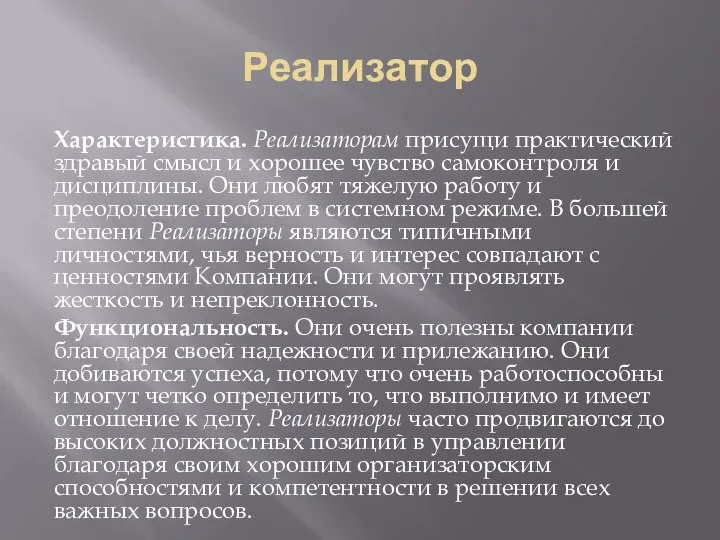 Реализатор

Характеристика. Реализаторам присущи практический здравый смысл и хорошее чувство самоконтроля и дисциплины. Они любят тяжелую работу и преодоление проблем в системном режиме. В большей степени Реализаторы являются типичными личностями, чья верность и интерес совпадают с ценностями Компании. Они могут проявлять жесткость и непреклонность.

Функциональность. Они очень полезны компании благодаря своей надежности и прилежанию. Они добиваются успеха, потому что очень работоспособны и могут четко определить то, что выполнимо и имеет отношение к делу. Реализаторы часто продвигаются до высоких должностных позиций в управлении благодаря своим хорошим организаторским способностями и компетентности в решении всех важных вопросов.